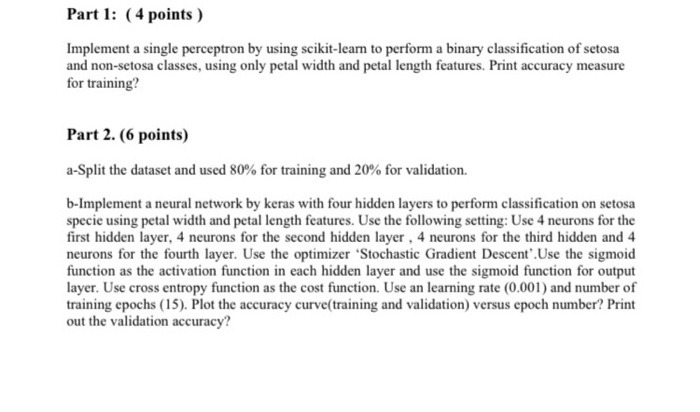 Part 1: ( 4 points )

Implement a single perceptron by using scikit-learn to perform a binary classification of setosa and non-setosa classes, using only petal width and petal length features. Print accuracy measure for training?

Part 2. (6 points)

a-Split the dataset and used 80% for training and 20% for validation.

b-Implement a neural network by keras with four hidden layers to perform classification on setosa specie using petal width and petal length features. Use the following setting: Use 4 neurons for the first hidden layer, 4 neurons for the second hidden layer , 4 neurons for the third hidden and 4 neurons for the fourth layer. Use the optimizer 'Stochastic Gradient Descent'.Use the sigmoid function as the activation function in each hidden layer and use the sigmoid function for output layer. Use cross entropy function as the cost function. Use an learning rate (0.001) and number of training epochs (15). Plot the accuracy curve(training and validation) versus epoch number? Print out the validation accuracy?